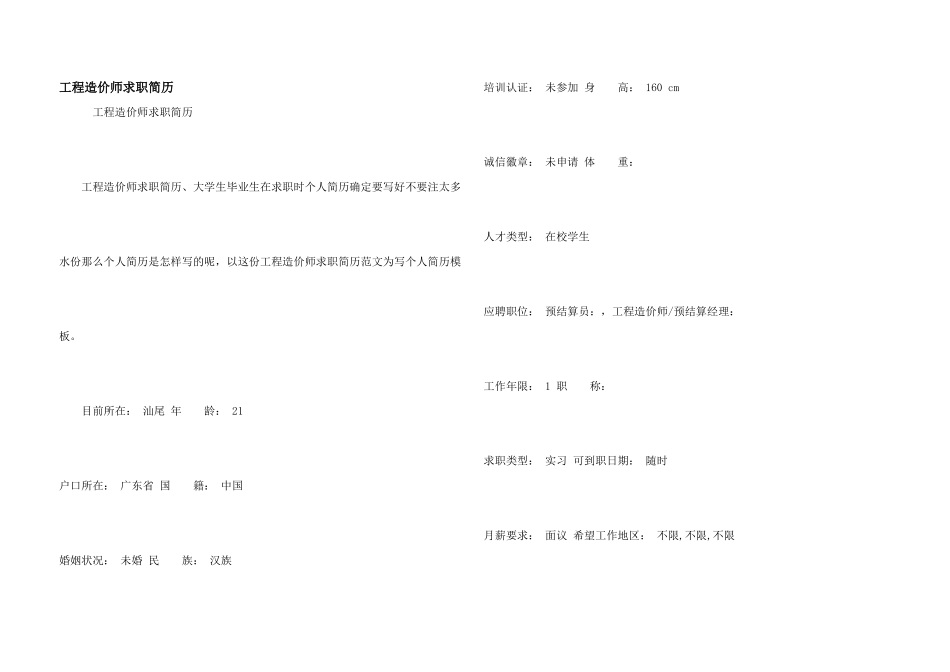 工程造价师求职简历

工程造价师求职简历

工程造价师求职简历、大学生毕业生在求职时个人简历确定要写好不要注太多水份那么个人简历是怎样写的呢，以这份工程造价师求职简历范文为写个人简历模板。

目前所在： 汕尾 年 龄： 21

户口所在： 广东省 国 籍： 中国

婚姻状况： 未婚 民 族： 汉族

培训认证： 未参加 身 高： 160 cm

诚信徽章： 未申请 体 重：

人才类型： 在校学生

应聘职位： 预结算员：，工程造价师/预结算经理：

工作年限： 1 职 称：

求职类型： 实习 可到职日期： 随时

月薪要求： 面议 希望工作地区： 不限,不限,不限